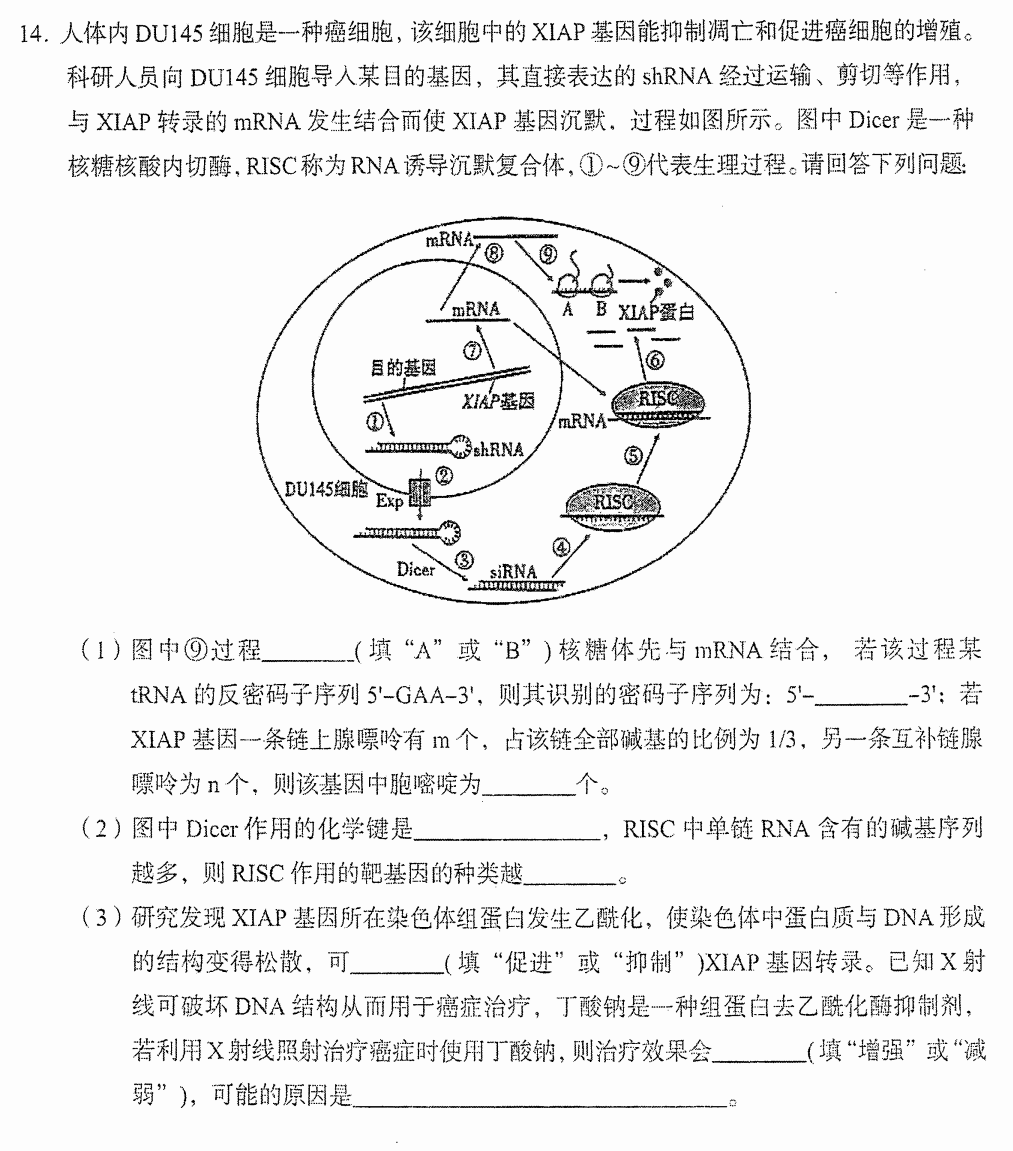 14.人体内DU145细胞是一种癌细胞，该细胞中的XIAP基因能抑制凋亡和促进癌细胞的增殖。科研人员向DU145细胞导入某目的基因，其直接表达的shRNA经过运输、剪切等作用，与XIAP转录的mRNA发生结合而使XIAP基因沉默，过程如图所示。图中Dicer是一种核糖核酸内切酶，RISC称为RNA诱导沉默复合体，①~⑨代表生理过程。请回答下列问题:

mRNA
⑧
⑨
A
B
XIAP蛋白
mRNA
⑦
⑥
目的基因
XIAP基因
RISC
mRNA
①
shRNA
⑤
②
DU145细胞
Exp
RISC
③
④
Dicer
siRNA

(1)图中⑨过程____(填“A”或“B”)核糖体先与mRNA结合，若该过程某tRNA的反密码子序列5'-GAA-3'，则其识别的密码子序列为：5'-____-3'；若XIAP基因一条链上腺嘌呤有m个，占该链全部碱基的比例为1/3，另一条互补链腺嘌呤为n个，则该基因中胞嘧啶为____个。

(2)图中Dicer作用的化学键是____，RISC中单链RNA含有的碱基序列越多，则RISC作用的靶基因的种类越____。

(3)研究发现XIAP基因所在染色体组蛋白发生乙酰化，使染色体中蛋白质与DNA形成的结构变得松散，可____(填“促进”或“抑制”)XIAP基因转录。已知X射线可破坏DNA结构从而用于癌症治疗，丁酸钠是一种组蛋白去乙酰化酶抑制剂，若利用X射线照射治疗癌症时使用丁酸钠，则治疗效果会____(填“增强”或“减弱”)，可能的原因是____。